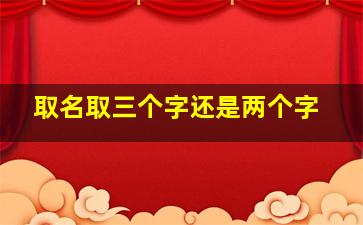 取名取三个字还是两个字